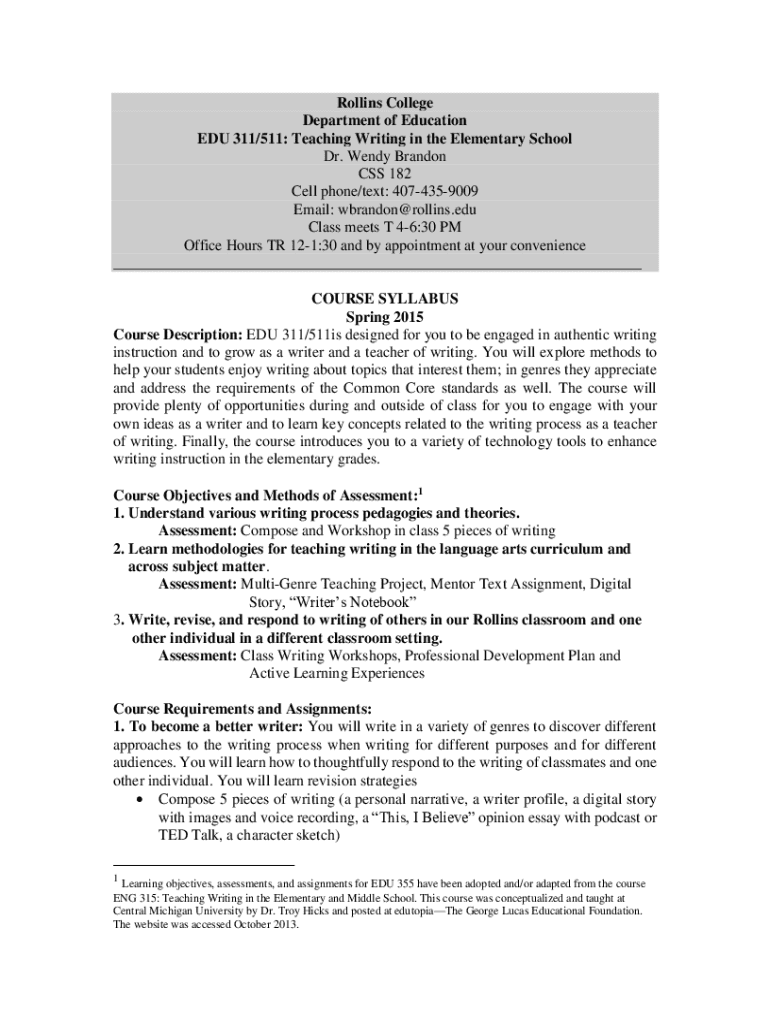 Rollins College
Department of Education
EDU 311/511: Teaching Writing in the Elementary School
Dr. Wendy Brandon
CSS 182
Cell phone/text: 407-435-9009
Email: wbrandon@rollins.edu
Class meets T 4-6:30 PM
Office Hours TR 12-1:30 and by appointment at your convenience

COURSE SYLLABUS
Spring 2015

Course Description: EDU 311/511is designed for you to be engaged in authentic writing instruction and to grow as a writer and a teacher of writing. You will explore methods to help your students enjoy writing about topics that interest them; in genres they appreciate and address the requirements of the Common Core standards as well. The course will provide plenty of opportunities during and outside of class for you to engage with your own ideas as a writer and to learn key concepts related to the writing process as a teacher of writing. Finally, the course introduces you to a variety of technology tools to enhance writing instruction in the elementary grades.

Course Objectives and Methods of Assessment:$^1$
1. Understand various writing process pedagogies and theories.
Assessment: Compose and Workshop in class 5 pieces of writing
2. Learn methodologies for teaching writing in the language arts curriculum and across subject matter.
Assessment: Multi-Genre Teaching Project, Mentor Text Assignment, Digital Story, “Writer’s Notebook”
3. Write, revise, and respond to writing of others in our Rollins classroom and one other individual in a different classroom setting.
Assessment: Class Writing Workshops, Professional Development Plan and Active Learning Experiences

Course Requirements and Assignments:
1. To become a better writer: You will write in a variety of genres to discover different approaches to the writing process when writing for different purposes and for different audiences. You will learn how to thoughtfully respond to the writing of classmates and one other individual. You will learn revision strategies
• Compose 5 pieces of writing (a personal narrative, a writer profile, a digital story with images and voice recording, a “This, I Believe” opinion essay with podcast or TED Talk, a character sketch)

$^1$ Learning objectives, assessments, and assignments for EDU 355 have been adopted and/or adapted from the course ENG 315: Teaching Writing in the Elementary and Middle School. This course was conceptualized and taught at Central Michigan University by Dr. Troy Hicks and posted at edutopia—The George Lucas Educational Foundation. The website was accessed October 2013.